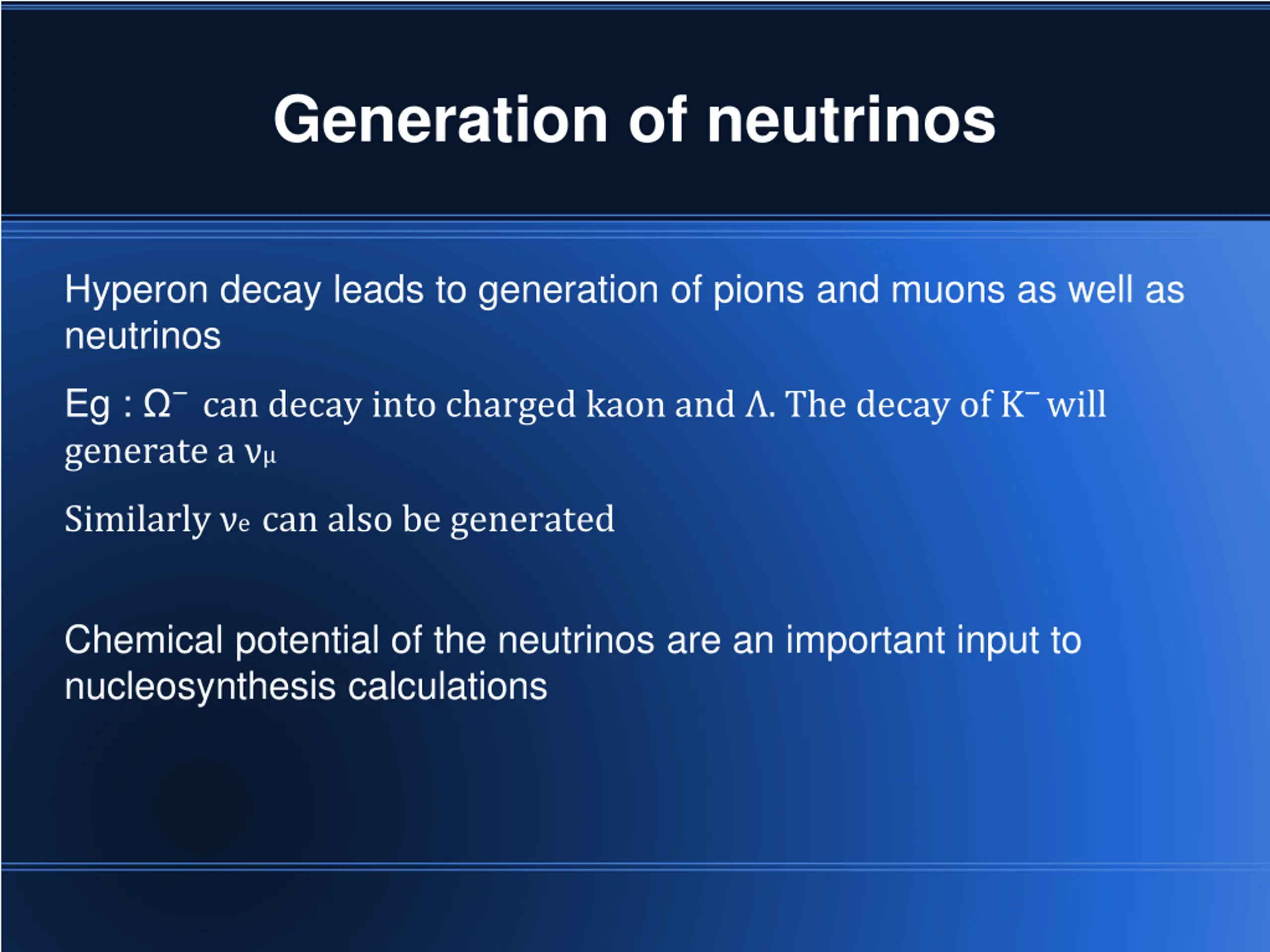 Generation of neutrinos

Hyperon decay leads to generation of pions and muons as well as neutrinos

Eg : $\Omega^-$ can decay into charged kaon and $\Lambda$. The decay of $K^-$ will generate a $\nu_\mu$

Similarly $\nu_e$ can also be generated

Chemical potential of the neutrinos are an important input to nucleosynthesis calculations